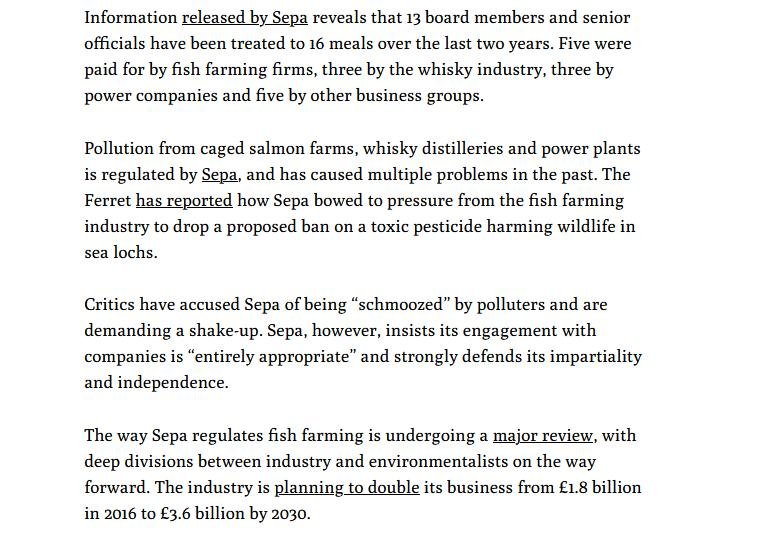 Information released by Sepa reveals that 13 board members and senior officials have been treated to 16 meals over the last two years. Five were paid for by fish farming firms, three by the whisky industry, three by power companies and five by other business groups.

Pollution from caged salmon farms, whisky distilleries and power plants is regulated by Sepa, and has caused multiple problems in the past. The Ferret has reported how Sepa bowed to pressure from the fish farming industry to drop a proposed ban on a toxic pesticide harming wildlife in sea lochs.

Critics have accused Sepa of being “schmoozed” by polluters and are demanding a shake-up. Sepa, however, insists its engagement with companies is “entirely appropriate” and strongly defends its impartiality and independence.

The way Sepa regulates fish farming is undergoing a major review, with deep divisions between industry and environmentalists on the way forward. The industry is planning to double its business from £1.8 billion in 2016 to £3.6 billion by 2030.